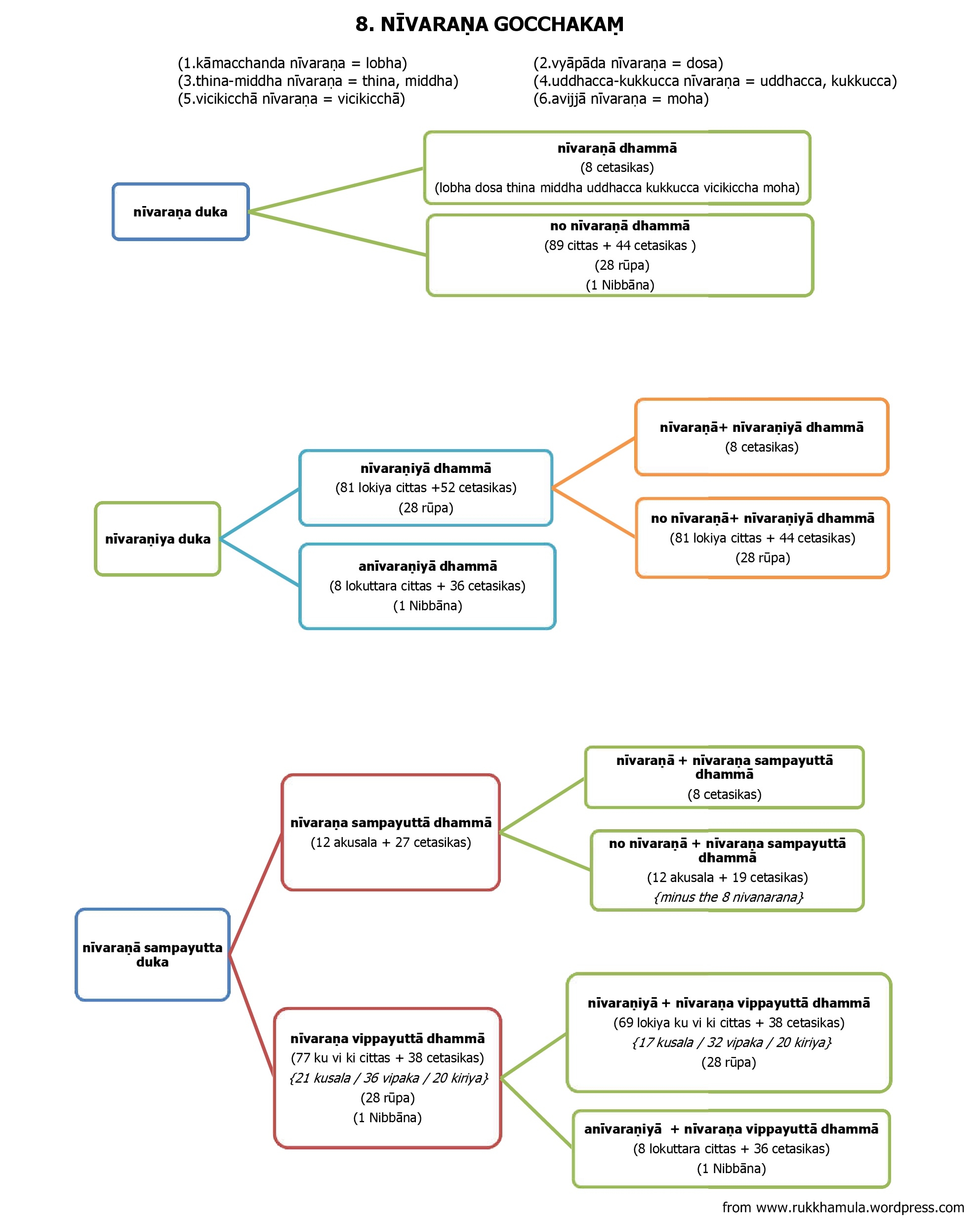 8. NĪVARAṆA GOCCHAKAṂ

(1.kāmacchanda nīvaraṇa = lobha)
(3.thina-middha nīvaraṇa = thina, middha)
(5.vicikicchā nīvaraṇa = vicikicchā)

(2.vyāpāda nīvaraṇa = dosa)
(4.uddhacca-kukkucca nīvaraṇa = uddhacca, kukkucca)
(6.avijjā nīvaraṇa = moha)

nīvaraṇa duka

nīvaraṇā dhammā
(8 cetasikas)
(lobha dosa thina middha uddhacca kukkucca vicikiccha moha)

no nīvaraṇā dhammā
(89 cittas + 44 cetasikas )
(28 rūpa)
(1 Nibbāna)

nīvaraṇiya duka

nīvaraṇiyā dhammā
(81 lokiya cittas +52 cetasikas)
(28 rūpa)

anīvaraṇiyā dhammā
(8 lokuttara cittas + 36 cetasikas)
(1 Nibbāna)

nīvaraṇā+ nīvaraṇiyā dhammā
(8 cetasikas)

no nīvaraṇā+ nīvaraṇiyā dhammā
(81 lokiya cittas + 44 cetasikas)
(28 rūpa)

nīvaraṇā sampayutta duka

nīvaraṇa sampayuttā dhammā
(12 akusala + 27 cetasikas)

nīvaraṇā + nīvaraṇa sampayuttā dhammā
(8 cetasikas)

no nīvaraṇā + nīvaraṇa sampayuttā dhammā
(12 akusala + 19 cetasikas)
{minus the 8 nivanarana}

nīvaraṇa vippayuttā dhammā
(77 ku vi ki cittas + 38 cetasikas)
{21 kusala / 36 vipaka / 20 kiriya}
(28 rūpa)
(1 Nibbāna)

nīvaraṇiyā + nīvaraṇa vippayuttā dhammā
(69 lokiya ku vi ki cittas + 38 cetasikas)
{17 kusala / 32 vipaka / 20 kiriya}
(28 rūpa)

anīvaraṇiyā + nīvaraṇa vippayuttā dhammā
(8 lokuttara cittas + 36 cetasikas)
(1 Nibbāna)

from www.rukkhamula.wordpress.com